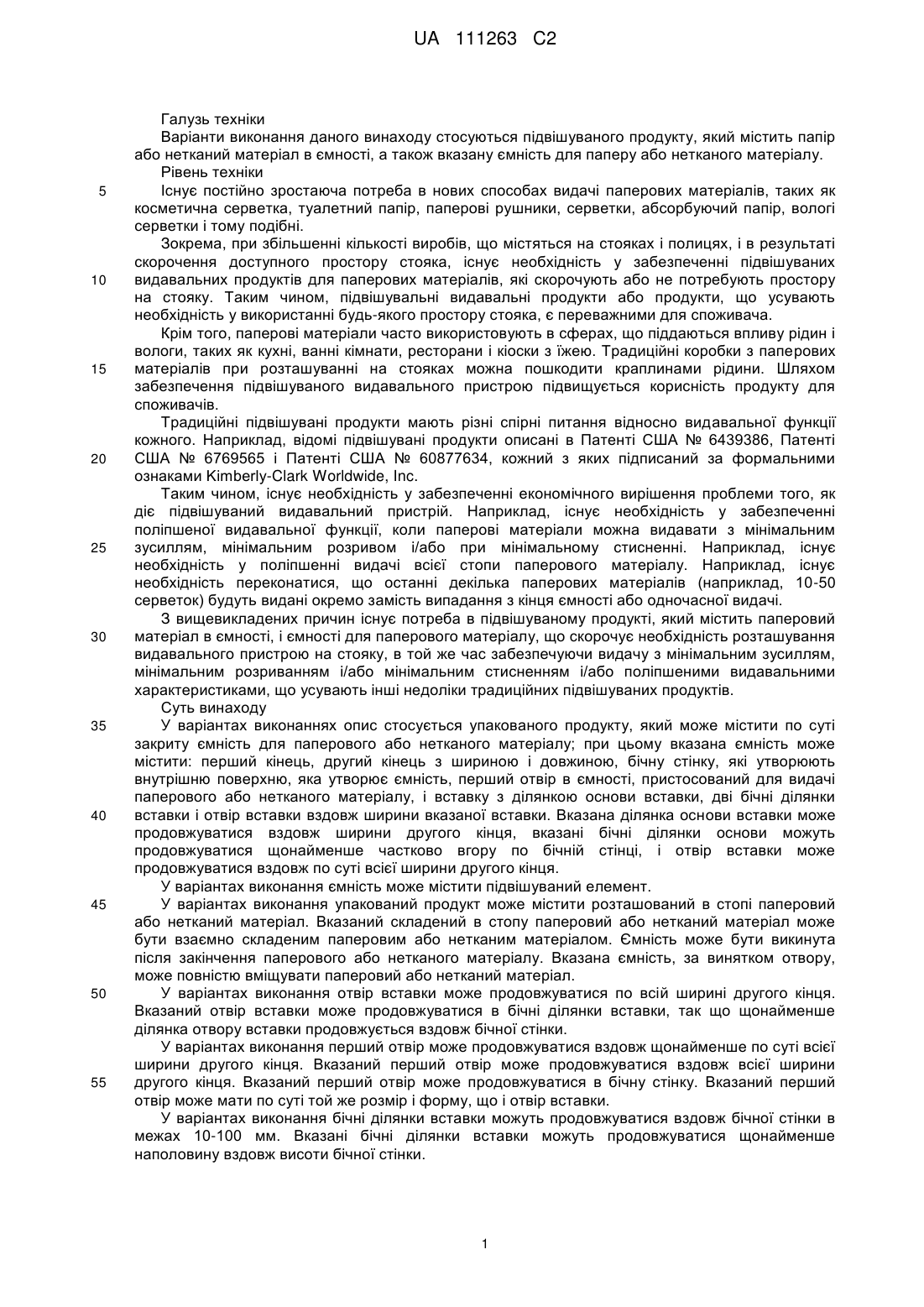 UA 111263 C2

Галузь техніки

Варіанти виконання даного винаходу стосуються підвішуваного продукту, який містить папір або нетканий матеріал в ємності, а також вказану ємність для паперу або нетканого матеріалу.

Рівень техніки

5 Існує постійно зростаюча потреба в нових способах видачі паперових матеріалів, таких як косметична серветка, туалетний папір, паперові рушники, серветки, абсорбуючий папір, вологі серветки і тому подібні.

Зокрема, при збільшенні кількості виробів, що містяться на стояках і полицях, і в результаті скорочення доступного простору стояка, існує необхідність у забезпеченні підвішуваних 10 видавальних продуктів для паперових матеріалів, які скорочують або не потребують простору на стояку. Таким чином, підвішувальні видавальні продукти або продукти, що усувають необхідність у використанні будь-якого простору стояка, є переважними для споживача.

Крім того, паперові матеріали часто використовують в сферах, що піддаються впливу рідин і вологи, таких як кухні, ванні кімнати, ресторани і кіоски з їжею. Традиційні коробки з паперових 15 матеріалів при розташуванні на стояках можна пошкодити краплинами рідини. Шляхом забезпечення підвішуваного видавального пристрою підвищується корисність продукту для споживачів.

Традиційні підвішувані продукти мають різні спірні питання відносно видавальної функції кожного. Наприклад, відомі підвішувані продукти описані в Патенті США № 6439386, Патенті 20 США № 6769565 і Патенті США № 60877634, кожний з яких підписаний за формальними ознаками Kimberly-Clark Worldwide, Inc.

Таким чином, існує необхідність у забезпеченні економічного вирішення проблеми того, як діє підвішуваний видавальний пристрій. Наприклад, існує необхідність у забезпеченні поліпшеної видавальної функції, коли паперові матеріали можна видавати з мінімальним 25 зусиллям, мінімальним розривом і/або при мінімальному стисненні. Наприклад, існує необхідність у поліпшенні видачі всієї стопи паперового матеріалу. Наприклад, існує необхідність переконатися, що останні декілька паперових матеріалів (наприклад, 10-50 серветок) будуть видані окремо замість випадання з кінця ємності або одночасної видачі.

З вищевикладених причин існує потреба в підвішуваному продукті, який містить паперовий 30 матеріал в ємності, і ємності для паперового матеріалу, що скорочує необхідність розташування видавального пристрою на стояку, в той же час забезпечуючи видачу з мінімальним зусиллям, мінімальним розриванням і/або мінімальним стисненням і/або поліпшеними видавальними характеристиками, що усувають інші недоліки традиційних підвішуваних продуктів.

Суть винаходу

35 У варіантах виконаннях опис стосується упакованого продукту, який може містити по суті закриту ємність для паперового або нетканого матеріалу; при цьому вказана ємність може містити: перший кінець, другий кінець з шириною і довжиною, бічну стінку, які утворюють внутрішню поверхню, яка утворює ємність, перший отвір в ємності, пристосований для видачі паперового або нетканого матеріалу, і вставку з ділянкою основи вставки, дві бічні ділянки 40 вставки і отвір вставки вздовж ширини вказаної вставки. Вказана ділянка основи вставки може продовжуватися вздовж ширини другого кінця, вказані бічні ділянки основи можуть продовжуватися щонайменше частково вгору по бічній стінці, і отвір вставки може продовжуватися вздовж по суті всієї ширини другого кінця.

У варіантах виконання ємність може містити підвішуваний елемент.

45 У варіантах виконання упакований продукт може містити розташований в стопі паперовий або нетканий матеріал. Вказаний складений в стопу паперовий або нетканий матеріал може бути взаємно складеним паперовим або нетканим матеріалом. Ємність може бути викинута після закінчення паперового або нетканого матеріалу. Вказана ємність, за винятком отвору, може повністю вміщувати паперовий або нетканий матеріал.

50 У варіантах виконання отвір вставки може продовжуватися по всій ширині другого кінця. Вказаний отвір вставки може продовжуватися в бічні ділянки вставки, так що щонайменше ділянка отвору вставки продовжується вздовж бічної стінки.

У варіантах виконання перший отвір може продовжуватися вздовж щонайменше по суті всієї ширини другого кінця. Вказаний перший отвір може продовжуватися вздовж всієї ширини 55 другого кінця. Вказаний перший отвір може продовжуватися в бічну стінку. Вказаний перший отвір може мати по суті той же розмір і форму, що і отвір вставки.

У варіантах виконання бічні ділянки вставки можуть продовжуватися вздовж бічної стінки в межах 10-100 мм. Вказані бічні ділянки вставки можуть продовжуватися щонайменше наполовину вздовж висоти бічної стінки.

1